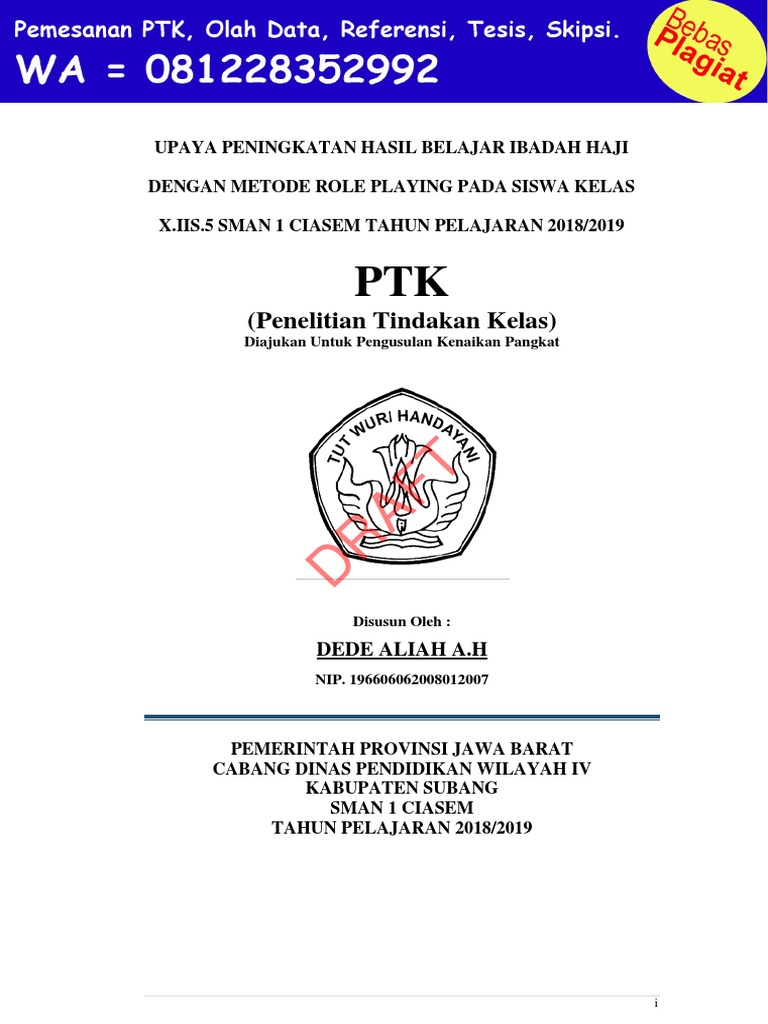 Pemesanan PTK, Olah Data, Referensi, Tesis, Skipsi.
WA = 081228352992

Bebas Plagiat

UPAYA PENINGKATAN HASIL BELAJAR IBADAH HAJI DENGAN METODE ROLE PLAYING PADA SISWA KELAS X.IIS.5 SMAN 1 CIASEM TAHUN PELAJARAN 2018/2019

PTK

(Penelitian Tindakan Kelas)

Diajukan Untuk Pengusulan Kenaikan Pangkat

TUT WURI HANDAYANI

DRAFT

Disusun Oleh :

DEDE ALIAH A.H

NIP. 196606062008012007

PEMERINTAH PROVINSI JAWA BARAT
CABANG DINAS PENDIDIKAN WILAYAH IV
KABUPATEN SUBANG
SMAN 1 CIASEM
TAHUN PELAJARAN 2018/2019

i